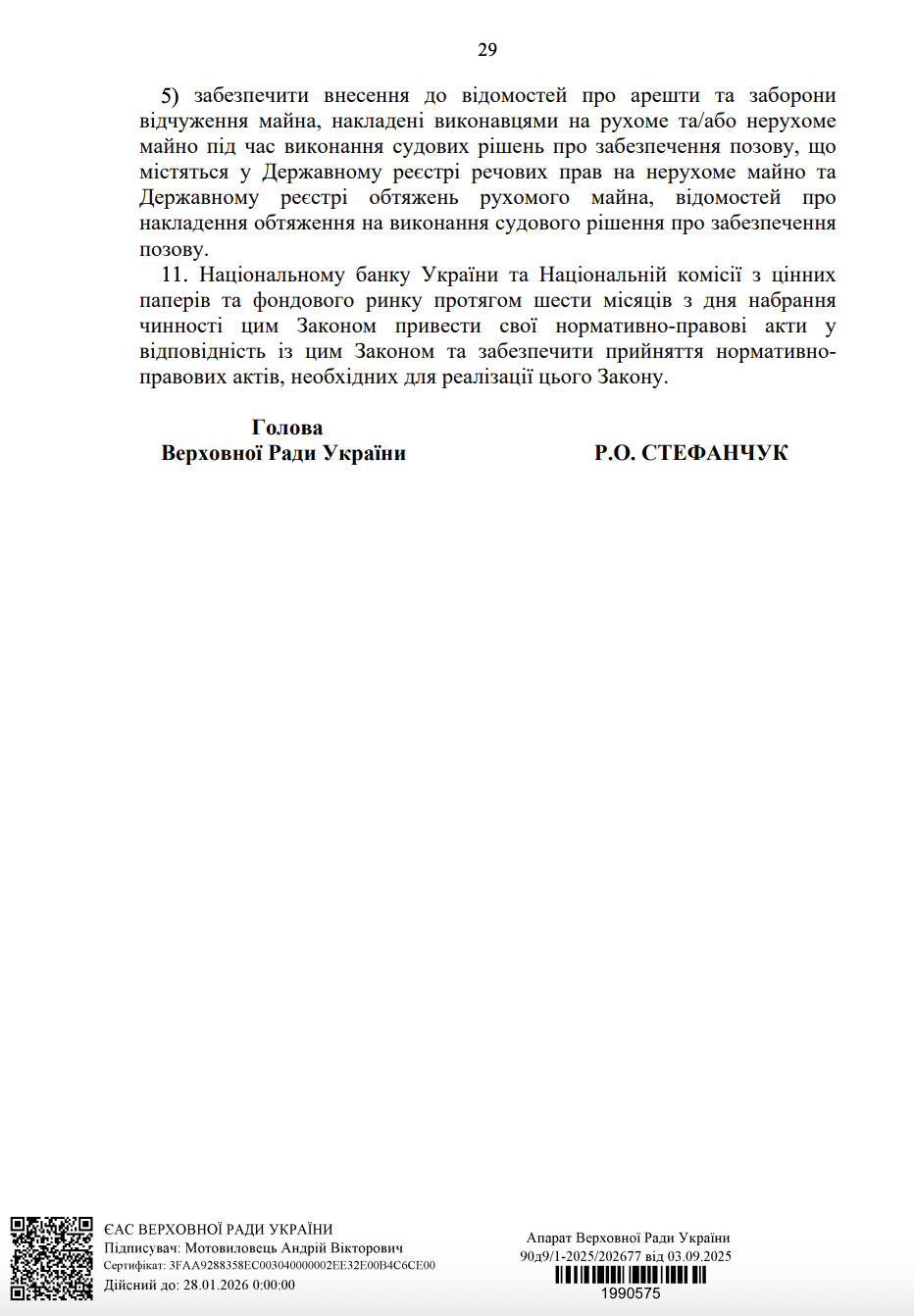 29

5) забезпечити внесення до відомостей про арешти та заборони відчуження майна, накладені виконавцями на рухоме та/або нерухоме майно під час виконання судових рішень про забезпечення позову, що містяться у Державному реєстрі речових прав на нерухоме майно та Державному реєстрі обтяжень рухомого майна, відомостей про накладення обтяження на виконання судового рішення про забезпечення позову.

11. Національному банку України та Національній комісії з цінних паперів та фондового ринку протягом шести місяців з дня набрання чинності цим Законом привести свої нормативно-правові акти у відповідність із цим Законом та забезпечити прийняття нормативно-правових актів, необхідних для реалізації цього Закону.

Голова
Верховної Ради України

Р.О. СТЕФАНЧУК

ЄАС ВЕРХОВНОЇ РАДИ УКРАЇНИ
Підписувач: Мотовиловець Андрій Вікторович
Сертифікат: 3FAA9288358EC003040000002EE32E00B4C6CE00
Дійсний до: 28.01.2026 0:00:00

Апарат Верховної Ради України
90д9/1-2025/202677 від 03.09.2025
1990575